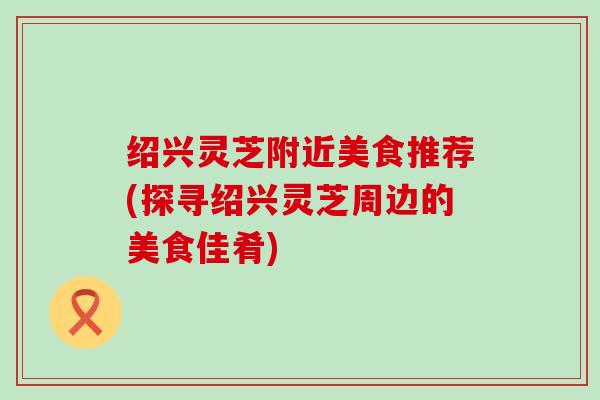 绍兴灵芝附近美食推荐(探寻绍兴灵芝周边的美食佳肴)